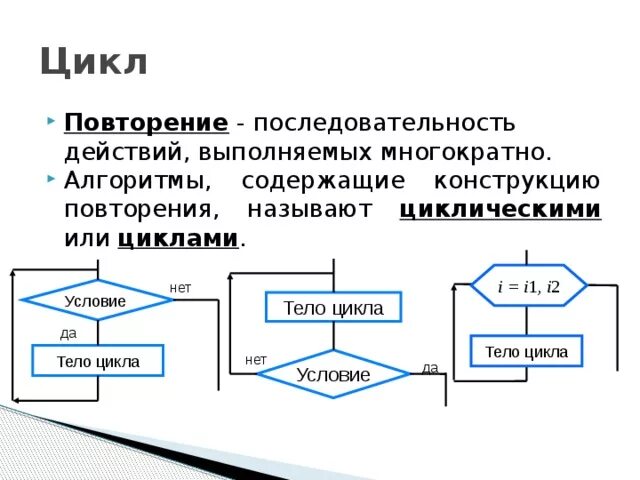 Цикл

Повторение - последовательность действий, выполняемых многократно.

Алгоритмы, содержащие конструкцию повторения, называют циклическими или циклами.

Условие
нет
да
Тело цикла

Тело цикла
нет
Условие
да

$i = i1, i2$
Тело цикла